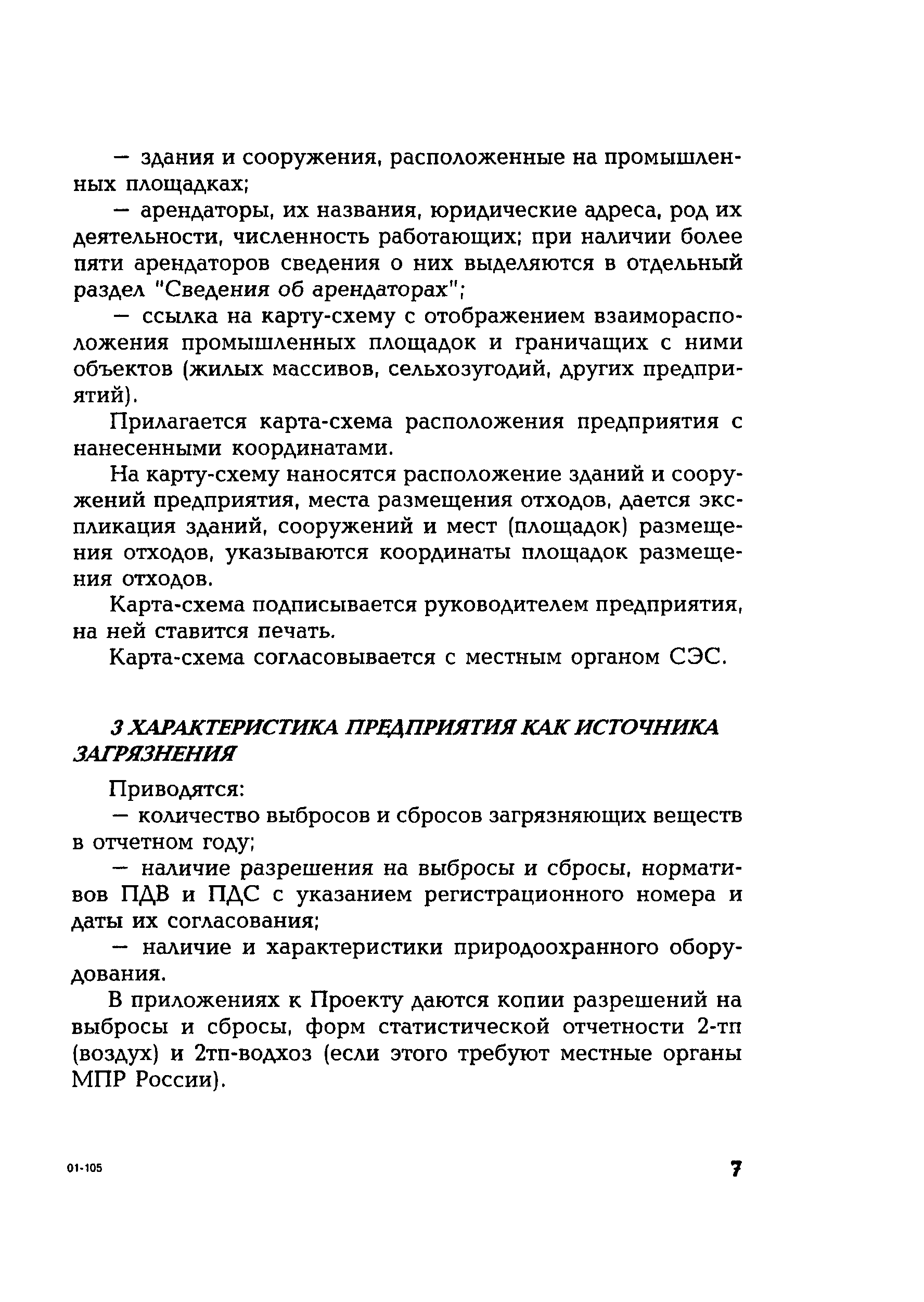 — здания и сооружения, расположенные на промышленных площадках;

— арендаторы, их названия, юридические адреса, род их деятельности, численность работающих; при наличии более пяти арендаторов сведения о них выделяются в отдельный раздел "Сведения об арендаторах";

— ссылка на карту-схему с отображением взаиморасположения промышленных площадок и граничащих с ними объектов (жилых массивов, сельхозугодий, других предприятий).

Прилагается карта-схема расположения предприятия с нанесенными координатами.

На карту-схему наносятся расположение зданий и сооружений предприятия, места размещения отходов, дается экспликация зданий, сооружений и мест (площадок) размещения отходов, указываются координаты площадок размещения отходов.

Карта-схема подписывается руководителем предприятия, на ней ставится печать.

Карта-схема согласовывается с местным органом СЭС.

3 ХАРАКТЕРИСТИКА ПРЕДПРИЯТИЯ КАК ИСТОЧНИКА ЗАГРЯЗНЕНИЯ

Приводятся:

— количество выбросов и сбросов загрязняющих веществ в отчетном году;

— наличие разрешения на выбросы и сбросы, нормативов ПДВ и ПДС с указанием регистрационного номера и даты их согласования;

— наличие и характеристики природоохранного оборудования.

В приложениях к Проекту даются копии разрешений на выбросы и сбросы, форм статистической отчетности 2-тп (воздух) и 2тп-водхоз (если этого требуют местные органы МПР России).

01-105

7